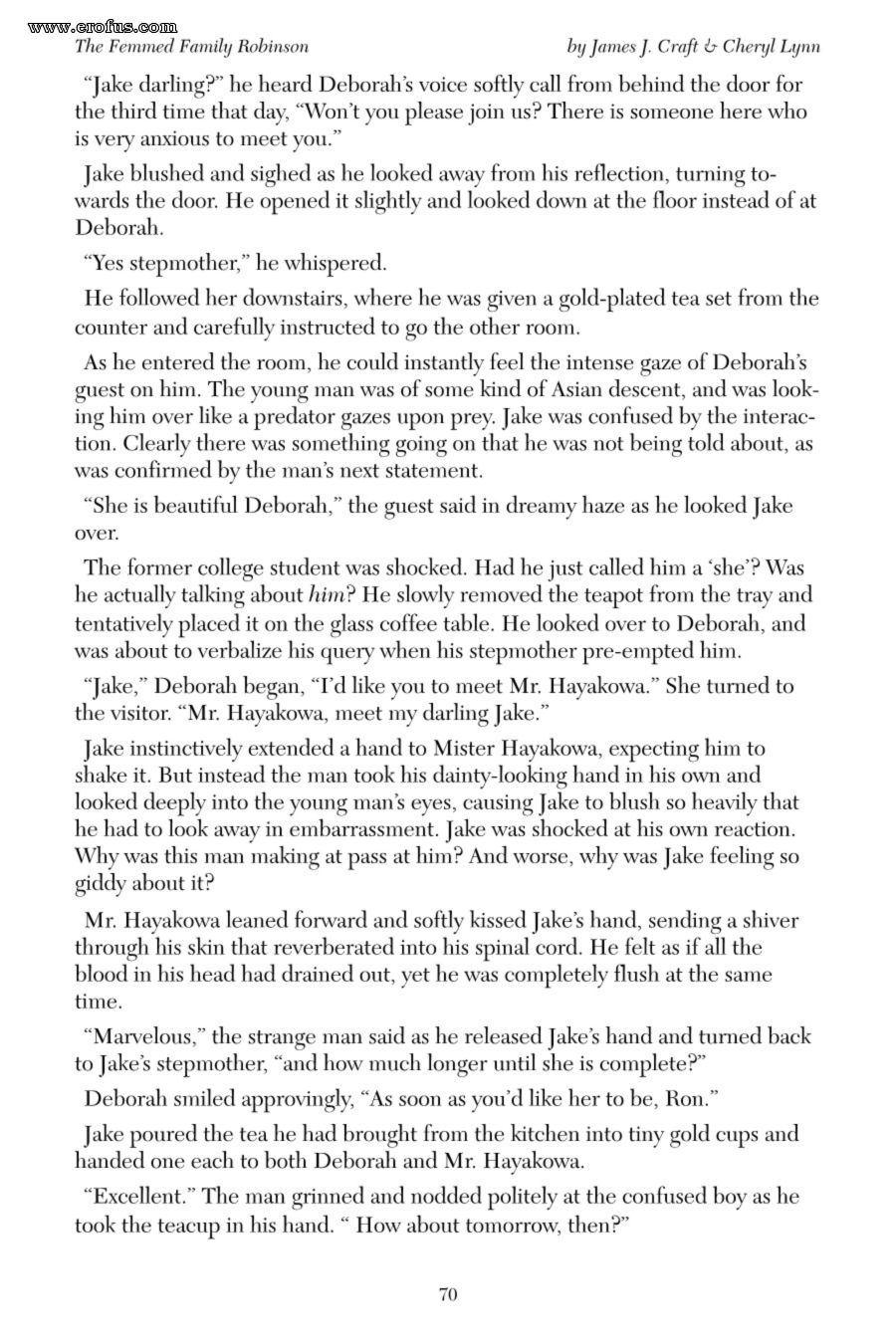 The Femmed Family Robinson

by James J. Craft & Cheryl Lynn

"Jake darling?" he heard Deborah's voice softly call from behind the door for the third time that day, "Won't you please join us? There is someone here who is very anxious to meet you."

Jake blushed and sighed as he looked away from his reflection, turning towards the door. He opened it slightly and looked down at the floor instead of at Deborah.

"Yes stepmother," he whispered.

He followed her downstairs, where he was given a gold-plated tea set from the counter and carefully instructed to go the other room.

As he entered the room, he could instantly feel the intense gaze of Deborah's guest on him. The young man was of some kind of Asian descent, and was looking him over like a predator gazes upon prey. Jake was confused by the interaction. Clearly there was something going on that he was not being told about, as was confirmed by the man's next statement.

"She is beautiful Deborah," the guest said in dreamy haze as he looked Jake over.

The former college student was shocked. Had he just called him a 'she'? Was he actually talking about him? He slowly removed the teapot from the tray and tentatively placed it on the glass coffee table. He looked over to Deborah, and was about to verbalize his query when his stepmother pre-empted him.

"Jake," Deborah began, "I'd like you to meet Mr. Hayakowa." She turned to the visitor. "Mr. Hayakowa, meet my darling Jake."

Jake instinctively extended a hand to Mister Hayakowa, expecting him to shake it. But instead the man took his dainty-looking hand in his own and looked deeply into the young man's eyes, causing Jake to blush so heavily that he had to look away in embarrassment. Jake was shocked at his own reaction. Why was this man making at pass at him? And worse, why was Jake feeling so giddy about it?

Mr. Hayakowa leaned forward and softly kissed Jake's hand, sending a shiver through his skin that reverberated into his spinal cord. He felt as if all the blood in his head had drained out, yet he was completely flush at the same time.

"Marvelous," the strange man said as he released Jake's hand and turned back to Jake's stepmother, "and how much longer until she is complete?"

Deborah smiled approvingly, "As soon as you'd like her to be, Ron."

Jake poured the tea he had brought from the kitchen into tiny gold cups and handed one each to both Deborah and Mr. Hayakowa.

"Excellent." The man grinned and nodded politely at the confused boy as he took the teacup in his hand. " How about tomorrow, then?"

70

www.erofus.com